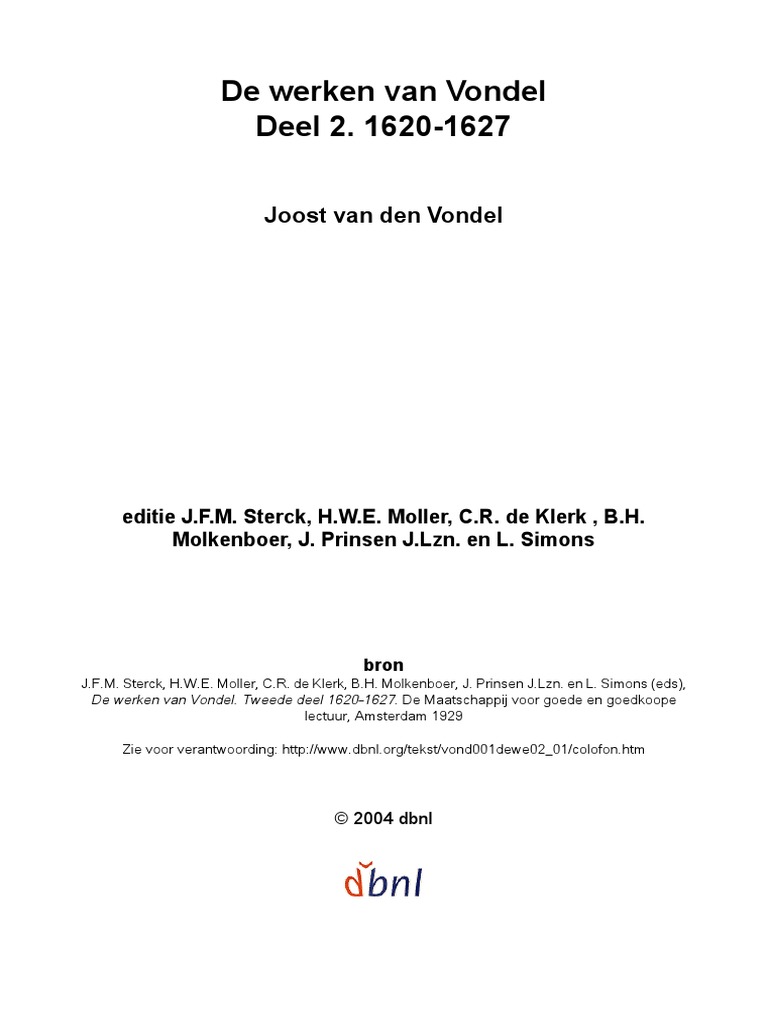 De werken van Vondel
Deel 2. 1620-1627

Joost van den Vondel

editie J.F.M. Sterck, H.W.E. Moller, C.R. de Klerk , B.H. Molkenboer, J. Prinsen J.Lzn. en L. Simons

bron

J.F.M. Sterck, H.W.E. Moller, C.R. de Klerk, B.H. Molkenboer, J. Prinsen J.Lzn. en L. Simons (eds), De werken van Vondel. Tweede deel 1620-1627. De Maatschappij voor goede en goedkoope lectuur, Amsterdam 1929

Zie voor verantwoording: http://www.dbnl.org/tekst/vond001dewe02_01/colofon.htm

© 2004 dbnl

dbnl